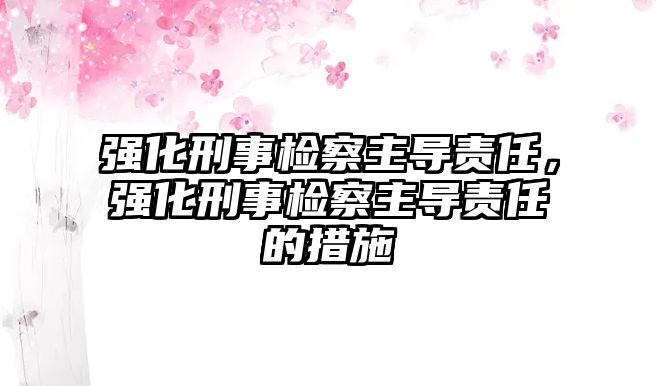 强化刑事检察主导责任，强化刑事检察主导责任的措施